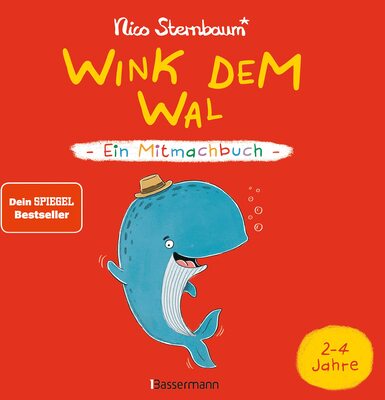 Nico Sternbaum*

WINK DEM WAL

- Ein Mitmachbuch -

Dein SPIEGEL Bestseller

2-4 Jahre

Bassermann